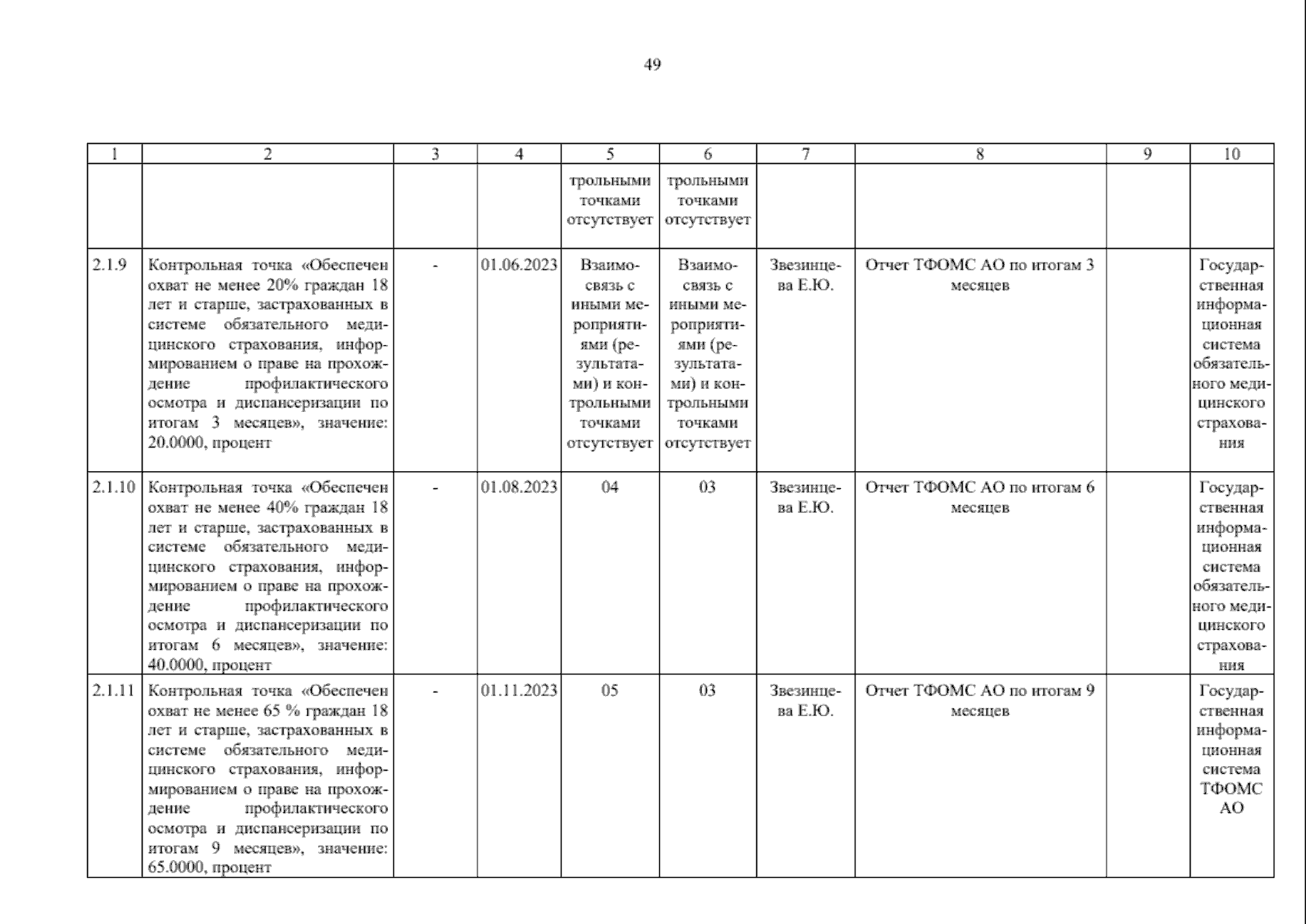 49

| 1 | 2 | 3 | 4 | 5 | 6 | 7 | 8 | 9 | 10 |
|---|---|---|---|---|---|---|---|---|---|
| | | | | трольными точками отсутствует | трольными точками отсутствует | | | | |
| 2.1.9 | Контрольная точка «Обеспечен охват не менее 20% граждан 18 лет и старше, застрахованных в системе обязательного медицинского страхования, информированием о праве на прохождение профилактического осмотра и диспансеризации по итогам 3 месяцев», значение: 20.0000, процент | - | 01.06.2023 | Взаимосвязь с иными мероприятиями (результатами) и контрольными точками отсутствует | Взаимосвязь с иными мероприятиями (результатами) и контрольными точками отсутствует | Звезинцева Е.Ю. | Отчет ТФОМС АО по итогам 3 месяцев | | Государственная информационная система обязательного медицинского страхования |
| 2.1.10 | Контрольная точка «Обеспечен охват не менее 40% граждан 18 лет и старше, застрахованных в системе обязательного медицинского страхования, информированием о праве на прохождение профилактического осмотра и диспансеризации по итогам 6 месяцев», значение: 40.0000, процент | - | 01.08.2023 | 04 | 03 | Звезинцева Е.Ю. | Отчет ТФОМС АО по итогам 6 месяцев | | Государственная информационная система обязательного медицинского страхования |
| 2.1.11 | Контрольная точка «Обеспечен охват не менее 65 % граждан 18 лет и старше, застрахованных в системе обязательного медицинского страхования, информированием о праве на прохождение профилактического осмотра и диспансеризации по итогам 9 месяцев», значение: 65.0000, процент | - | 01.11.2023 | 05 | 03 | Звезинцева Е.Ю. | Отчет ТФОМС АО по итогам 9 месяцев | | Государственная информационная система ТФОМС АО |